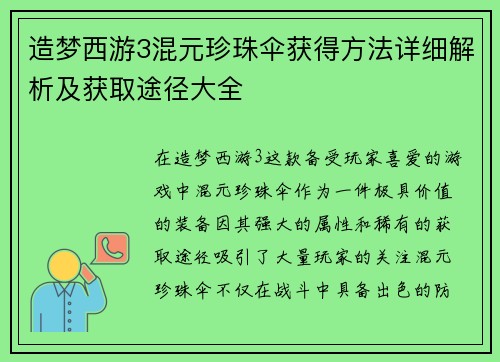 造梦西游3混元珍珠伞获得方法详细解析及获取途径大全

在造梦西游3这款备受玩家喜爱的游戏中混元珍珠伞作为一件极具价值的装备因其强大的属性和稀有的获取途径吸引了大量玩家的关注混元珍珠伞不仅在战斗中具备出色的防